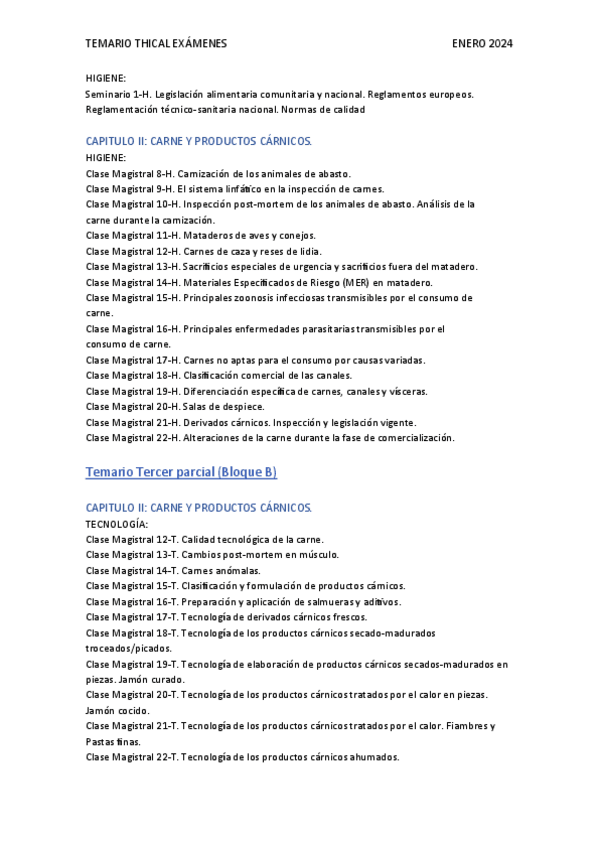 TEMARIO THICAL EXÁMENES

ENERO 2024

HIGIENE:
Seminario 1-H. Legislación alimentaria comunitaria y nacional. Reglamentos europeos. Reglamentación técnico-sanitaria nacional. Normas de calidad

CAPITULO II: CARNE Y PRODUCTOS CÁRNICOS.
HIGIENE:
Clase Magistral 8-H. Carnización de los animales de abasto.
Clase Magistral 9-H. El sistema linfático en la inspección de carnes.
Clase Magistral 10-H. Inspección post-mortem de los animales de abasto. Análisis de la carne durante la carnización.
Clase Magistral 11-H. Mataderos de aves y conejos.
Clase Magistral 12-H. Carnes de caza y reses de lidia.
Clase Magistral 13-H. Sacrificios especiales de urgencia y sacrificios fuera del matadero.
Clase Magistral 14-H. Materiales Especificados de Riesgo (MER) en matadero.
Clase Magistral 15-H. Principales zoonosis infecciosas transmisibles por el consumo de carne.
Clase Magistral 16-H. Principales enfermedades parasitarias transmisibles por el consumo de carne.
Clase Magistral 17-H. Carnes no aptas para el consumo por causas variadas.
Clase Magistral 18-H. Clasificación comercial de las canales.
Clase Magistral 19-H. Diferenciación específica de carnes, canales y vísceras.
Clase Magistral 20-H. Salas de despiece.
Clase Magistral 21-H. Derivados cárnicos. Inspección y legislación vigente.
Clase Magistral 22-H. Alteraciones de la carne durante la fase de comercialización.

Temario Tercer parcial (Bloque B)

CAPITULO II: CARNE Y PRODUCTOS CÁRNICOS.
TECNOLOGÍA:
Clase Magistral 12-T. Calidad tecnológica de la carne.
Clase Magistral 13-T. Cambios post-mortem en músculo.
Clase Magistral 14-T. Carnes anómalas.
Clase Magistral 15-T. Clasificación y formulación de productos cárnicos.
Clase Magistral 16-T. Preparación y aplicación de salmueras y aditivos.
Clase Magistral 17-T. Tecnología de derivados cárnicos frescos.
Clase Magistral 18-T. Tecnología de los productos cárnicos secado-madurados troceados/picados.
Clase Magistral 19-T. Tecnología de elaboración de productos cárnicos secados-madurados en piezas. Jamón curado.
Clase Magistral 20-T. Tecnología de los productos cárnicos tratados por el calor en piezas. Jamón cocido.
Clase Magistral 21-T. Tecnología de los productos cárnicos tratados por el calor. Fiambres y Pastas finas.
Clase Magistral 22-T. Tecnología de los productos cárnicos ahumados.